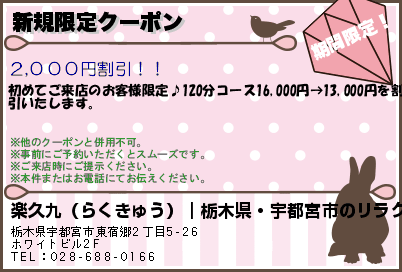 新規限定クーポン

期間限定！

2,000円割引！！

初めてご来店のお客様限定♪120分コース16,000円→13,000円を割引いたします。

※他のクーポンと併用不可。
※事前にご予約いただくとスムーズです。
※ご来店時にご提示ください。
※本件またはお電話にてお伝えください。

楽久九（らくきゅう）｜栃木県・宇都宮市のリラク

栃木県宇都宮市東宿郷2丁目5-26
ホワイトビル2F
TEL：028-688-0166